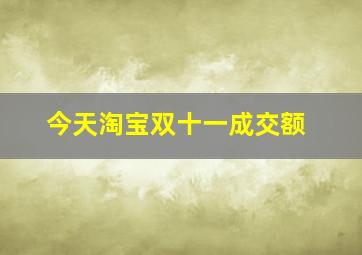 今天淘宝双十一成交额